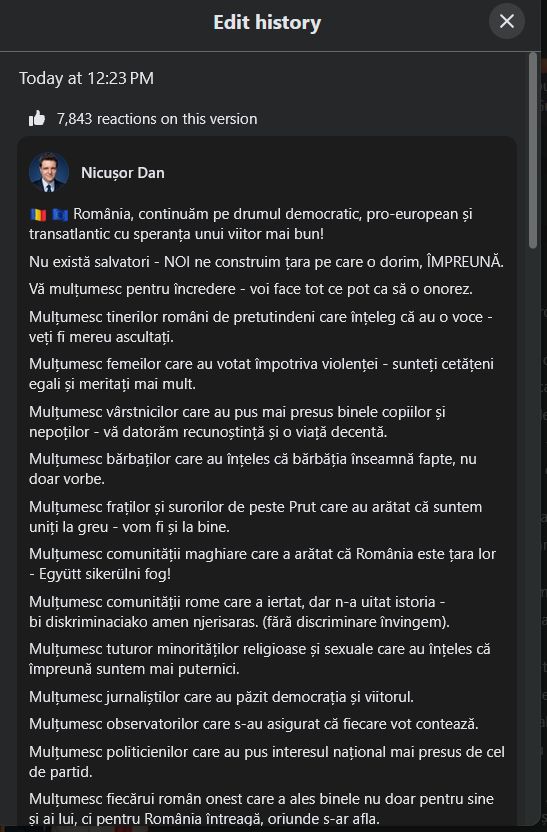 Edit history

Today at 12:23 PM

7,843 reactions on this version

Nicușor Dan

🇷🇴 🇪🇺 România, continuăm pe drumul democratic, pro-european și transatlantic cu speranța unui viitor mai bun!

Nu există salvatori - NOI ne construim țara pe care o dorim, ÎMPREUNĂ.

Vă mulțumesc pentru încredere - voi face tot ce pot ca să o onorez.

Mulțumesc tinerilor români de pretutindeni care înțeleg că au o voce - veți fi mereu ascultați.

Mulțumesc femeilor care au votat împotriva violenței - sunteți cetățeni egali și meritați mai mult.

Mulțumesc vârstnicilor care au pus mai presus binele copiilor și nepoților - vă datorăm recunoștință și o viață decentă.

Mulțumesc bărbaților care au înțeles că bărbăția înseamnă fapte, nu doar vorbe.

Mulțumesc fraților și surorilor de peste Prut care au arătat că suntem uniți la greu - vom fi și la bine.

Mulțumesc comunității maghiare care a arătat că România este țara lor - Együtt sikerülni fog!

Mulțumesc comunității rome care a iertat, dar n-a uitat istoria - bi diskriminaciako amen njerisaras. (fără discriminare învingem).

Mulțumesc tuturor minorităților religioase și sexuale care au înțeles că împreună suntem mai puternici.

Mulțumesc jurnaliștilor care au păzit democrația și viitorul.

Mulțumesc observatorilor care s-au asigurat că fiecare vot contează.

Mulțumesc politicienilor care au pus interesul național mai presus de cel de partid.

Mulțumesc fiecărui român onest care a ales binele nu doar pentru sine și ai lui, ci pentru România întreagă, oriunde s-ar afla.